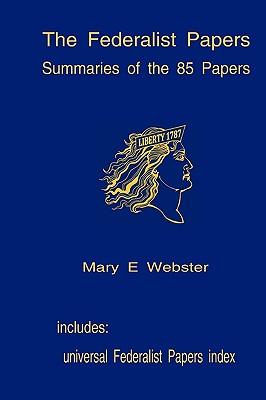 The Federalist Papers
Summaries of the 85 Papers

LIBERTY 1787

Mary E Webster

includes:
universal Federalist Papers index